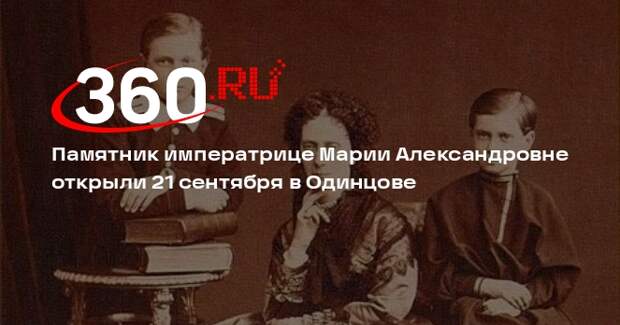 360.RU

Памятник императрице Марии Александровне открыли 21 сентября в Одинцове